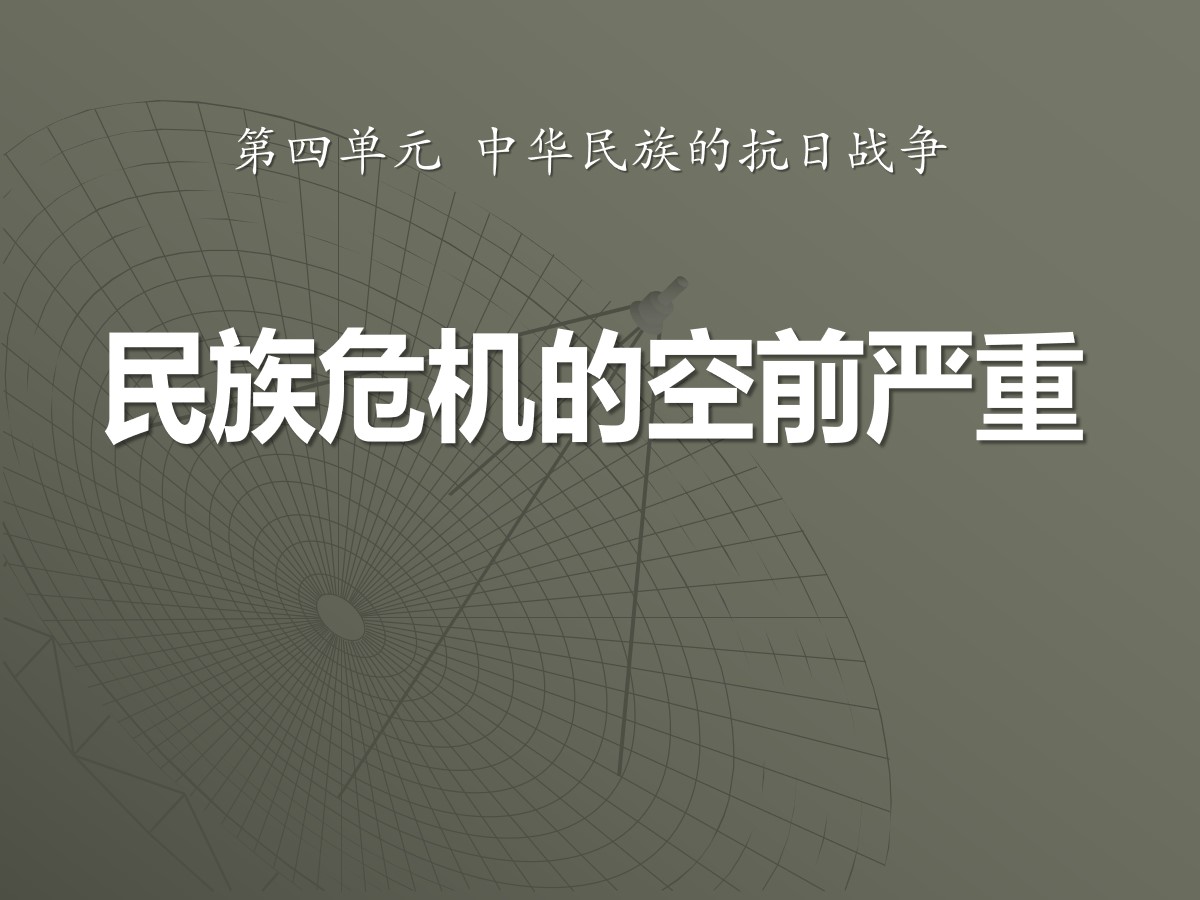 第四单元 中华民族的抗日战争

民族危机的空前严重